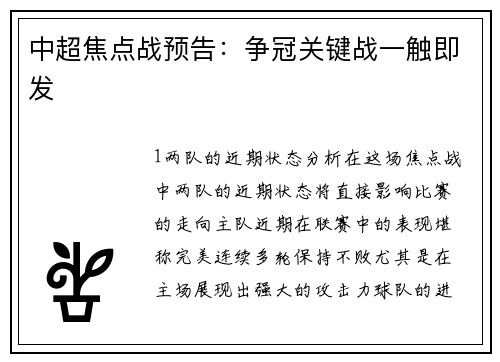 中超焦点战预告：争冠关键战一触即发

1两队的近期状态分析在这场焦点战中两队的近期状态将直接影响比赛的走向主队近期在联赛中的表现堪称完美连续多轮保持不败尤其是在主场展现出强大的攻击力球队的进